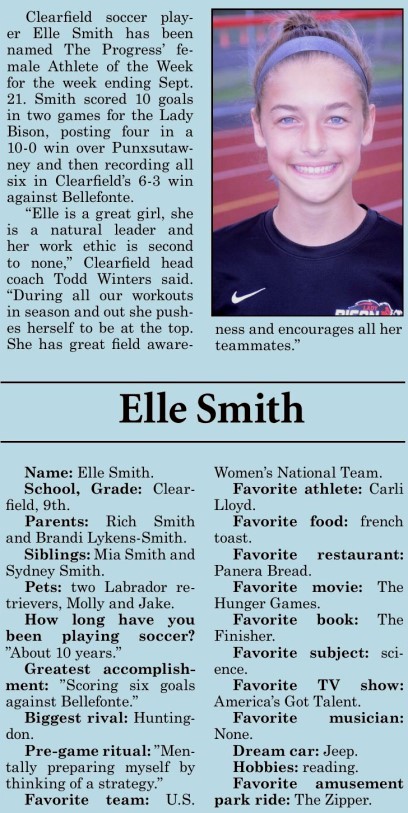 Clearfield soccer player Elle Smith has been named The Progress' female Athlete of the Week for the week ending Sept. 21. Smith scored 10 goals in two games for the Lady Bison, posting four in a 10-0 win over Punxsutawney and then recording all six in Clearfield's 6-3 win against Bellefonte.

"Elle is a great girl, she is a natural leader and her work ethic is second to none," Clearfield head coach Todd Winters said. "During all our workouts in season and out she pushes herself to be at the top. She has great field awareness and encourages all her teammates."

Elle Smith

Name: Elle Smith.

School, Grade: Clearfield, 9th.

Parents: Rich Smith and Brandi Lykens-Smith.

Siblings: Mia Smith and Sydney Smith.

Pets: two Labrador retrievers, Molly and Jake.

How long have you been playing soccer? "About 10 years."

Greatest accomplishment: "Scoring six goals against Bellefonte."

Biggest rival: Huntingdon.

Pre-game ritual: "Mentally preparing myself by thinking of a strategy."

Favorite team: U.S. Women's National Team.

Favorite athlete: Carli Lloyd.

Favorite food: french toast.

Favorite restaurant: Panera Bread.

Favorite movie: The Hunger Games.

Favorite book: The Finisher.

Favorite subject: science.

Favorite TV show: America's Got Talent.

Favorite musician: None.

Dream car: Jeep.

Hobbies: reading.

Favorite amusement park ride: The Zipper.